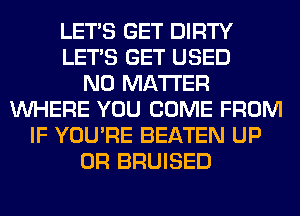 LET'S GET DIRTY
LET'S GET USED
NO MATTER
WHERE YOU COME FROM
IF YOU'RE BEATEN UP
OR BRUISED